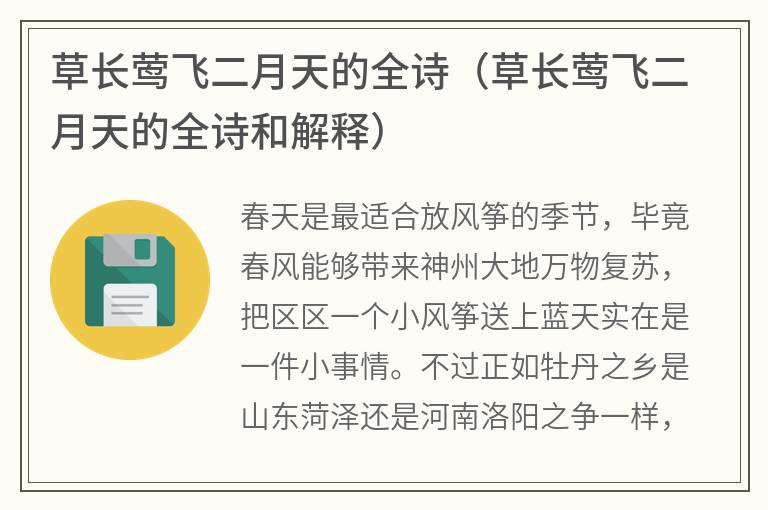 草长莺飞二月天的全诗（草长莺飞二月天的全诗和解释）

春天是最适合放风筝的季节，毕竟春风能够带来神州大地万物复苏，把区区一个小风筝送上蓝天实在是一件小事情。不过正如牡丹之乡是山东菏泽还是河南洛阳之争一样，